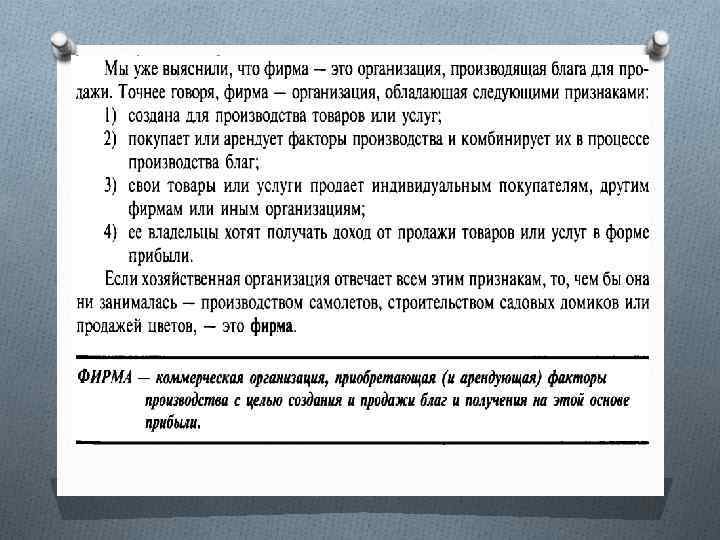 Мы уже выяснили, что фирма — это организация, производящая блага для продажи. Точнее говоря, фирма — организация, обладающая следующими признаками:
1) создана для производства товаров или услуг;
2) покупает или арендует факторы производства и комбинирует их в процессе производства благ;
3) свои товары или услуги продает индивидуальным покупателям, другим фирмам или иным организациям;
4) ее владельцы хотят получать доход от продажи товаров или услуг в форме прибыли.

Если хозяйственная организация отвечает всем этим признакам, то, чем бы она ни занималась — производством самолетов, строительством садовых домиков или продажей цветов, — это фирма.

ФИРМА — коммерческая организация, приобретающая (и арендующая) факторы производства с целью создания и продажи благ и получения на этой основе прибыли.